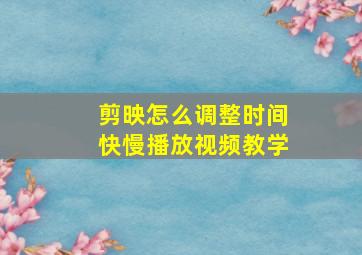 剪映怎么调整时间
快慢播放视频教学